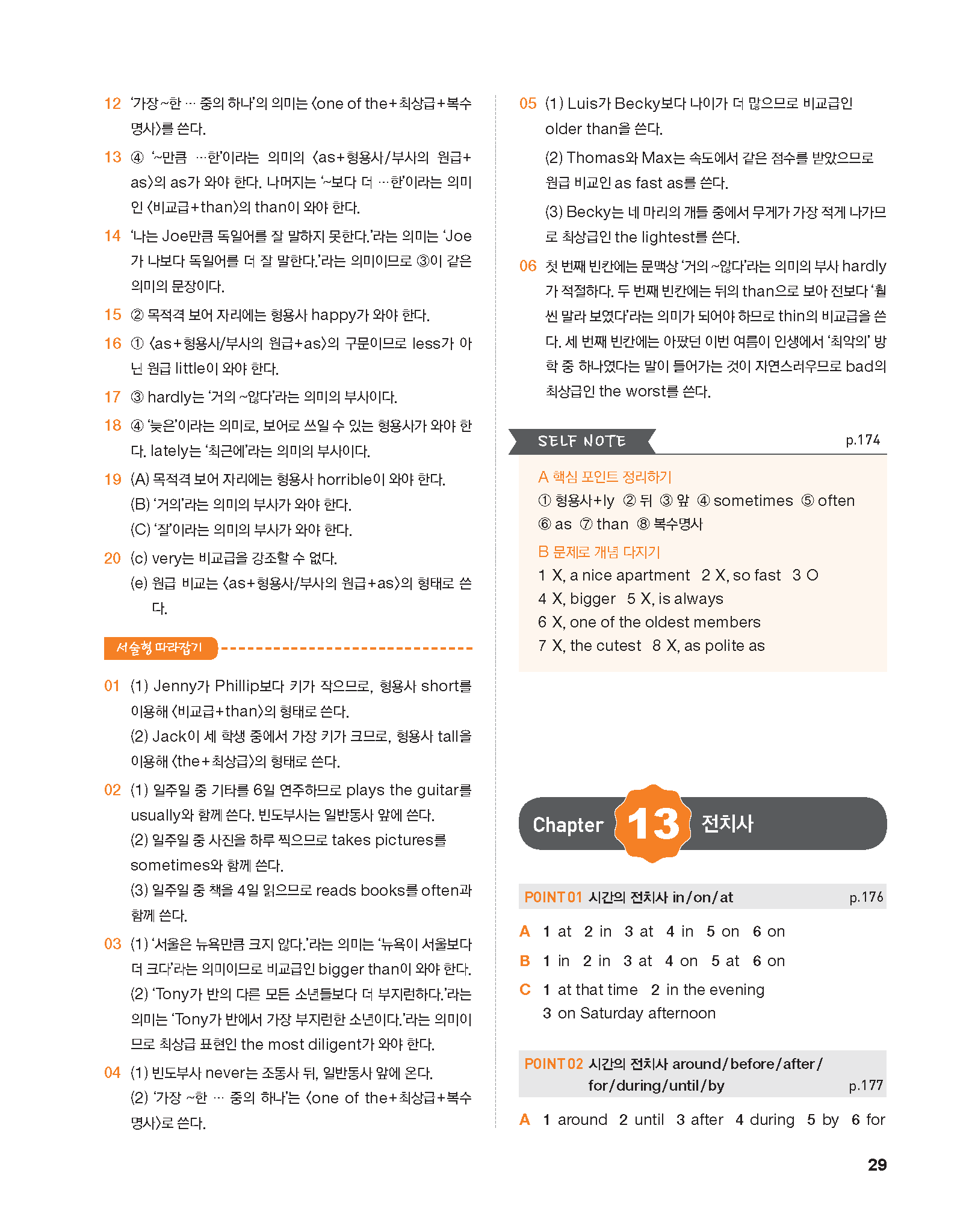 12 '가장 ~한 … 중의 하나'의 의미는 〈one of the+최상급+복수명사〉를 쓴다.

13 ④ '~만큼 …한'이라는 의미의 〈as+형용사/부사의 원급+as〉의 as가 와야 한다. 나머지는 '~보다 더 …한'이라는 의미인 〈비교급+than〉의 than이 와야 한다.

14 '나는 Joe만큼 독일어를 잘 말하지 못한다.'라는 의미는 'Joe가 나보다 독일어를 더 잘 말한다.'라는 의미이므로 ③이 같은 의미의 문장이다.

15 ② 목적격 보어 자리에는 형용사 happy가 와야 한다.

16 ① 〈as+형용사/부사의 원급+as〉의 구문이므로 less가 아닌 원급 little이 와야 한다.

17 ③ hardly는 '거의 ~않다'라는 의미의 부사이다.

18 ④ '늦은'이라는 의미로, 보어로 쓰일 수 있는 형용사가 와야 한다. lately는 '최근에'라는 의미의 부사이다.

19 (A) 목적격 보어 자리에는 형용사 horrible이 와야 한다.
(B) '거의'라는 의미의 부사가 와야 한다.
(C) '잘'이라는 의미의 부사가 와야 한다.

20 (c) very는 비교급을 강조할 수 없다.
(e) 원급 비교는 〈as+형용사/부사의 원급+as〉의 형태로 쓴다.

서술형 따라잡기

01 (1) Jenny가 Phillip보다 키가 작으므로, 형용사 short를 이용해 〈비교급+than〉의 형태로 쓴다.
(2) Jack이 세 학생 중에서 가장 키가 크므로, 형용사 tall을 이용해 〈the+최상급〉의 형태로 쓴다.

02 (1) 일주일 중 기타를 6일 연주하므로 plays the guitar를 usually와 함께 쓴다. 빈도부사는 일반동사 앞에 쓴다.
(2) 일주일 중 사진을 하루 찍으므로 takes pictures를 sometimes와 함께 쓴다.
(3) 일주일 중 책을 4일 읽으므로 reads books를 often과 함께 쓴다.

03 (1) '서울은 뉴욕만큼 크지 않다.'라는 의미는 '뉴욕이 서울보다 더 크다'라는 의미이므로 비교급인 bigger than이 와야 한다.
(2) 'Tony가 반의 다른 모든 소년들보다 더 부지런하다.'라는 의미는 'Tony가 반에서 가장 부지런한 소년이다.'라는 의미이므로 최상급 표현인 the most diligent가 와야 한다.

04 (1) 빈도부사 never는 조동사 뒤, 일반동사 앞에 온다.
(2) '가장 ~한 … 중의 하나'는 〈one of the+최상급+복수명사〉로 쓴다.

05 (1) Luis가 Becky보다 나이가 더 많으므로 비교급인 older than을 쓴다.
(2) Thomas와 Max는 속도에서 같은 점수를 받았으므로 원급 비교인 as fast as를 쓴다.
(3) Becky는 네 마리의 개들 중에서 무게가 가장 적게 나가므로 최상급인 the lightest를 쓴다.

06 첫 번째 빈칸에는 문맥상 '거의 ~않다'라는 의미의 부사 hardly가 적절하다. 두 번째 빈칸에는 뒤의 than으로 보아 전보다 '훨씬 말라 보였다'라는 의미가 되어야 하므로 thin의 비교급을 쓴다. 세 번째 빈칸에는 아팠던 이번 여름이 인생에서 '최악의' 방학 중 하나였다는 말이 들어가는 것이 자연스러우므로 bad의 최상급인 the worst를 쓴다.

SELF NOTE p.174

A 핵심 포인트 정리하기
① 형용사+ly ② 뒤 ③ 앞 ④ sometimes ⑤ often ⑥ as ⑦ than ⑧ 복수명사

B 문제로 개념 다지기
1 X, a nice apartment 2 X, so fast 3 O
4 X, bigger 5 X, is always
6 X, one of the oldest members
7 X, the cutest 8 X, as polite as

Chapter 13 전치사

POINT 01 시간의 전치사 in/on/at p.176

A 1 at 2 in 3 at 4 in 5 on 6 on
B 1 in 2 in 3 at 4 on 5 at 6 on
C 1 at that time 2 in the evening
3 on Saturday afternoon

POINT 02 시간의 전치사 around/before/after/for/during/until/by p.177

A 1 around 2 until 3 after 4 during 5 by 6 for

29